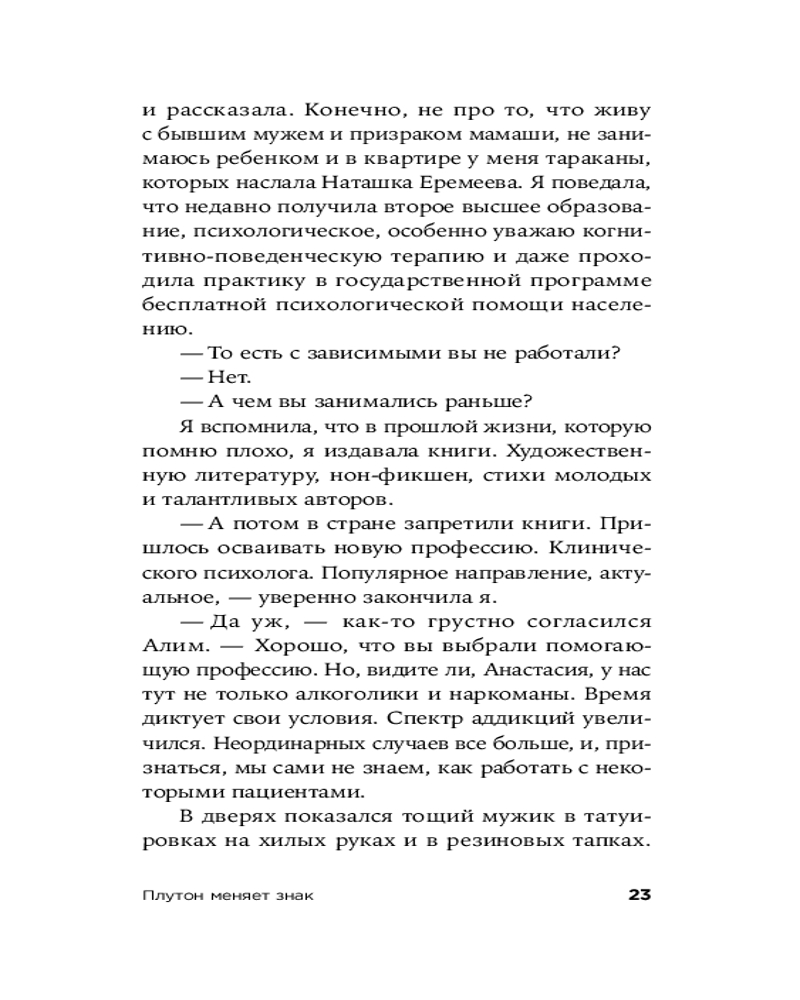 и рассказала. Конечно, не про то, что живу с бывшим мужем и призраком мамаши, не занимаюсь ребенком и в квартире у меня тараканы, которых наслала Наташка Еремеева. Я поведала, что недавно получила второе высшее образование, психологическое, особенно уважаю когнитивно-поведенческую терапию и даже проходила практику в государственной программе бесплатной психологической помощи населению.

— То есть с зависимыми вы не работали?

— Нет.

— А чем вы занимались раньше?

Я вспомнила, что в прошлой жизни, которую помню плохо, я издавала книги. Художественную литературу, нон-фикшен, стихи молодых и талантливых авторов.

— А потом в стране запретили книги. Пришлось осваивать новую профессию. Клинического психолога. Популярное направление, актуальное, — уверенно закончила я.

— Да уж, — как-то грустно согласился Алим. — Хорошо, что вы выбрали помогающую профессию. Но, видите ли, Анастасия, у нас тут не только алкоголики и наркоманы. Время диктует свои условия. Спектр аддикций увеличился. Неординарных случаев все больше, и, признаться, мы сами не знаем, как работать с некоторыми пациентами.

В дверях показался тощий мужик в татуировках на хилых руках и в резиновых тапках.

Плутон меняет знак

23